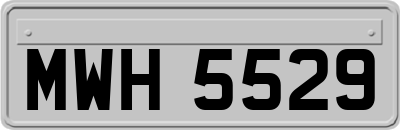 MWH 5529